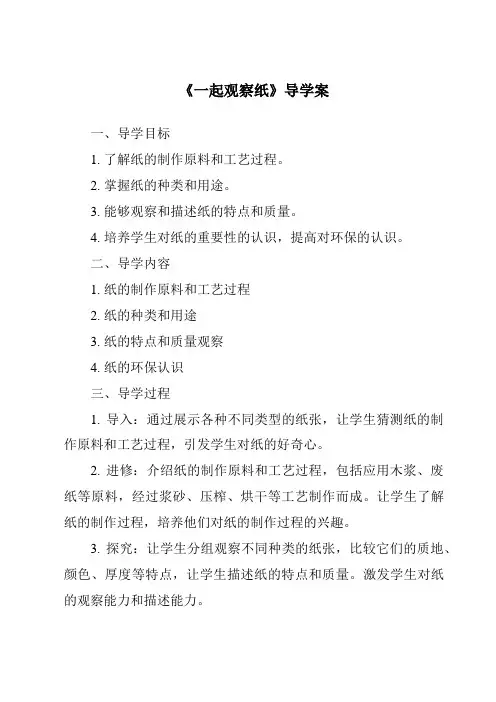 《一起观察纸》导学案

一、导学目标

1. 了解纸的制作原料和工艺过程。

2. 掌握纸的种类和用途。

3. 能够观察和描述纸的特点和质量。

4. 培养学生对纸的重要性的认识，提高对环保的认识。

二、导学内容

1. 纸的制作原料和工艺过程

2. 纸的种类和用途

3. 纸的特点和质量观察

4. 纸的环保认识

三、导学过程

1. 导入：通过展示各种不同类型的纸张，让学生猜测纸的制作原料和工艺过程，引发学生对纸的好奇心。

2. 进修：介绍纸的制作原料和工艺过程，包括应用木浆、废纸等原料，经过浆砂、压榨、烘干等工艺制作而成。让学生了解纸的制作过程，培养他们对纸的制作过程的兴趣。

3. 探究：让学生分组观察不同种类的纸张，比较它们的质地、颜色、厚度等特点，让学生描述纸的特点和质量。激发学生对纸的观察能力和描述能力。